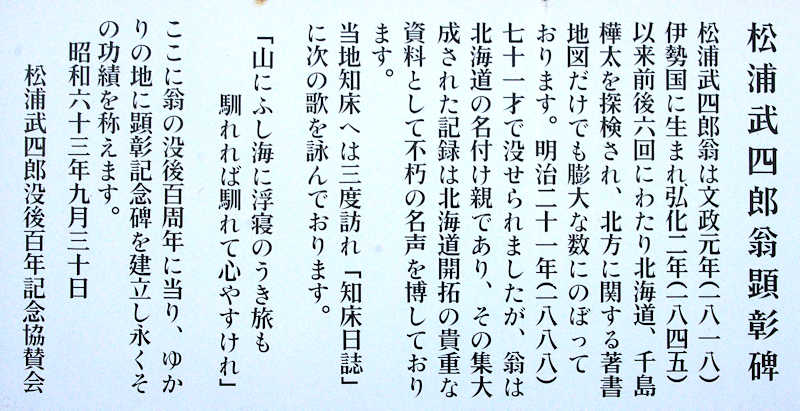 松浦武四郎翁顕彰碑

松浦武四郎翁は文政元年(一八一八)伊勢国に生まれ弘化二年(一八四五)以来前後六回にわたり北海道、千島樺太を探検され、北方に関する著書地図だけでも膨大な数にのぼっております。明治二十一年(一八八八)七十一才で没せられましたが、翁は北海道の名付け親であり、その集大成された記録は北海道開拓の貴重な資料として不朽の名声を博しております。

当地知床へは三度訪れ「知床日誌」に次の歌を詠んでおります。

「山にふし海に浮寝のうき旅も
馴れれば馴れて心やすけれ」

ここに翁の没後百周年に当り、ゆかりの地に顕彰記念碑を建立し永くその功績を称えます。

昭和六十三年九月三十日

松浦武四郎没後百年記念協賛会